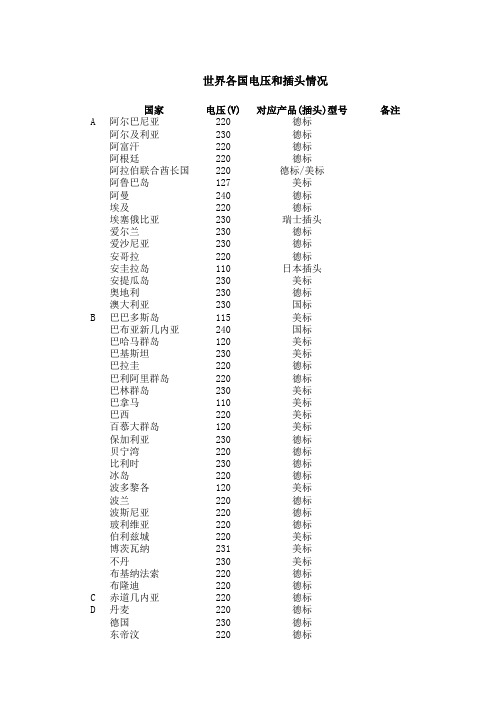 世界各国电压和插头情况

|  | 国家 | 电压(V) | 对应产品(插头)型号 | 备注 |
|---|---|---|---|---|
| A | 阿尔巴尼亚 | 220 | 德标 |  |
|  | 阿尔及利亚 | 230 | 德标 |  |
|  | 阿富汗 | 220 | 德标 |  |
|  | 阿根廷 | 220 | 德标 |  |
|  | 阿拉伯联合酋长国 | 220 | 德标/美标 |  |
|  | 阿鲁巴岛 | 127 | 美标 |  |
|  | 阿曼 | 240 | 德标 |  |
|  | 埃及 | 220 | 德标 |  |
|  | 埃塞俄比亚 | 230 | 瑞士插头 |  |
|  | 爱尔兰 | 230 | 德标 |  |
|  | 爱沙尼亚 | 230 | 德标 |  |
|  | 安哥拉 | 220 | 德标 |  |
|  | 安圭拉岛 | 110 | 日本插头 |  |
|  | 安提瓜岛 | 230 | 美标 |  |
|  | 奥地利 | 230 | 德标 |  |
|  | 澳大利亚 | 230 | 国标 |  |
| B | 巴巴多斯岛 | 115 | 美标 |  |
|  | 巴布亚新几内亚 | 240 | 国标 |  |
|  | 巴哈马群岛 | 120 | 美标 |  |
|  | 巴基斯坦 | 230 | 美标 |  |
|  | 巴拉圭 | 220 | 德标 |  |
|  | 巴利阿里群岛 | 220 | 德标 |  |
|  | 巴林群岛 | 230 | 美标 |  |
|  | 巴拿马 | 110 | 美标 |  |
|  | 巴西 | 220 | 美标 |  |
|  | 百慕大群岛 | 120 | 美标 |  |
|  | 保加利亚 | 230 | 德标 |  |
|  | 贝宁湾 | 220 | 德标 |  |
|  | 比利时 | 230 | 德标 |  |
|  | 冰岛 | 220 | 德标 |  |
|  | 波多黎各 | 120 | 美标 |  |
|  | 波兰 | 220 | 德标 |  |
|  | 波斯尼亚 | 220 | 德标 |  |
|  | 玻利维亚 | 220 | 德标 |  |
|  | 伯利兹城 | 220 | 美标 |  |
|  | 博茨瓦纳 | 231 | 美标 |  |
|  | 不丹 | 230 | 美标 |  |
|  | 布基纳法索 | 220 | 德标 |  |
|  | 布隆迪 | 220 | 德标 |  |
| C | 赤道几内亚 | 220 | 德标 |  |
| D | 丹麦 | 220 | 德标 |  |
|  | 德国 | 230 | 德标 |  |
|  | 东帝汶 | 220 | 德标 |  |